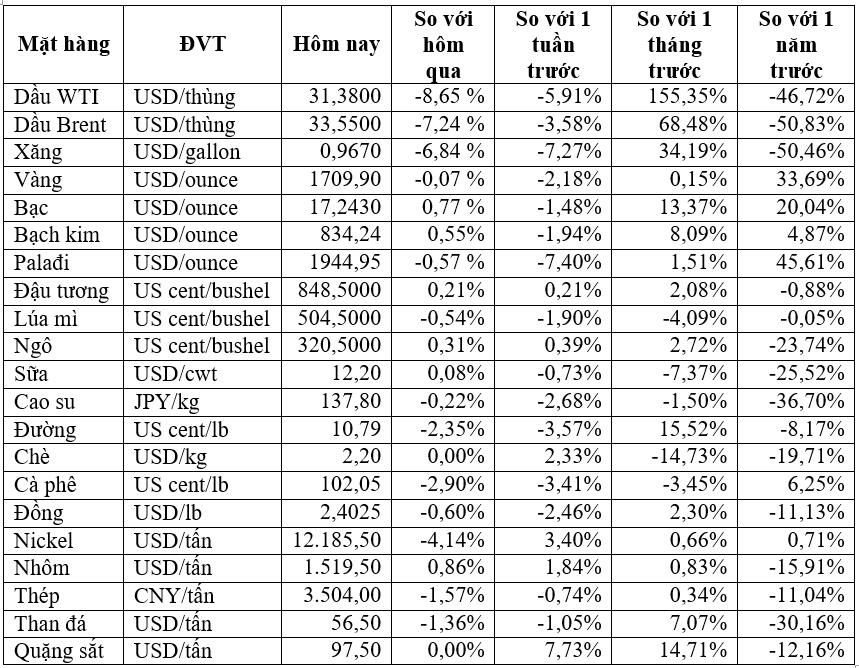 | Mặt hàng | ĐVT | Hôm nay | So với hôm qua | So với 1 tuần trước | So với 1 tháng trước | So với 1 năm trước |
|---|---|---|---|---|---|---|
| Dầu WTI | USD/thùng | 31,3800 | -8,65 % | -5,91% | 155,35% | -46,72% |
| Dầu Brent | USD/thùng | 33,5500 | -7,24 % | -3,58% | 68,48% | -50,83% |
| Xăng | USD/gallon | 0,9670 | -6,84 % | -7,27% | 34,19% | -50,46% |
| Vàng | USD/ounce | 1709,90 | -0,07 % | -2,18% | 0,15% | 33,69% |
| Bạc | USD/ounce | 17,2430 | 0,77 % | -1,48% | 13,37% | 20,04% |
| Bạch kim | USD/ounce | 834,24 | 0,55% | -1,94% | 8,09% | 4,87% |
| Palađi | USD/ounce | 1944,95 | -0,57 % | -7,40% | 1,51% | 45,61% |
| Đậu tương | US cent/bushel | 848,5000 | 0,21% | 0,21% | 2,08% | -0,88% |
| Lúa mì | US cent/bushel | 504,5000 | -0,54% | -1,90% | -4,09% | -0,05% |
| Ngô | US cent/bushel | 320,5000 | 0,31% | 0,39% | 2,72% | -23,74% |
| Sữa | USD/cwt | 12,20 | 0,08% | -0,73% | -7,37% | -25,52% |
| Cao su | JPY/kg | 137,80 | -0,22% | -2,68% | -1,50% | -36,70% |
| Đường | US cent/lb | 10,79 | -2,35% | -3,57% | 15,52% | -8,17% |
| Chè | USD/kg | 2,20 | 0,00% | 2,33% | -14,73% | -19,71% |
| Cà phê | US cent/lb | 102,05 | -2,90% | -3,41% | -3,45% | 6,25% |
| Đồng | USD/lb | 2,4025 | -0,60% | -2,46% | 2,30% | -11,13% |
| Nickel | USD/tấn | 12.185,50 | -4,14% | 3,40% | 0,66% | 0,71% |
| Nhôm | USD/tấn | 1.519,50 | 0,86% | 1,84% | 0,83% | -15,91% |
| Thép | CNY/tấn | 3.504,00 | -1,57% | -0,74% | 0,34% | -11,04% |
| Than đá | USD/tấn | 56,50 | -1,36% | -1,05% | 7,07% | -30,16% |
| Quặng sắt | USD/tấn | 97,50 | 0,00% | 7,73% | 14,71% | -12,16% |